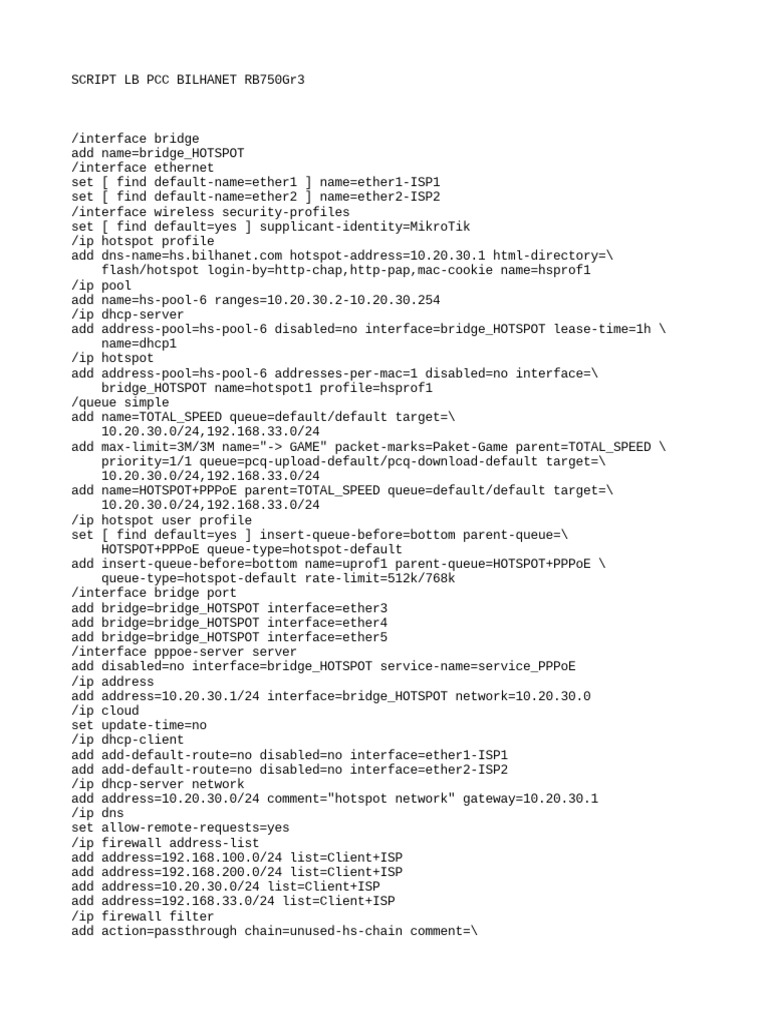 SCRIPT LB PCC BILHANET RB750Gr3

/interface bridge
add name=bridge_HOTSPOT
/interface ethernet
set [ find default-name=ether1 ] name=ether1-ISP1
set [ find default-name=ether2 ] name=ether2-ISP2
/interface wireless security-profiles
set [ find default=yes ] supplicant-identity=MikroTik
/ip hotspot profile
add dns-name=hs.bilhanet.com hotspot-address=10.20.30.1 html-directory=\
    flash/hotspot login-by=http-chap,http-pap,mac-cookie name=hsprof1
/ip pool
add name=hs-pool-6 ranges=10.20.30.2-10.20.30.254
/ip dhcp-server
add address-pool=hs-pool-6 disabled=no interface=bridge_HOTSPOT lease-time=1h \
    name=dhcp1
/ip hotspot
add address-pool=hs-pool-6 addresses-per-mac=1 disabled=no interface=\
    bridge_HOTSPOT name=hotspot1 profile=hsprof1
/queue simple
add name=TOTAL_SPEED queue=default/default target=\
    10.20.30.0/24,192.168.33.0/24
add max-limit=3M/3M name="-> GAME" packet-marks=Paket-Game parent=TOTAL_SPEED \
    priority=1/1 queue=pcq-upload-default/pcq-download-default target=\
    10.20.30.0/24,192.168.33.0/24
add name=HOTSPOT+PPPoE parent=TOTAL_SPEED queue=default/default target=\
    10.20.30.0/24,192.168.33.0/24
/ip hotspot user profile
set [ find default=yes ] insert-queue-before=bottom parent-queue=\
    HOTSPOT+PPPoE queue-type=hotspot-default
add insert-queue-before=bottom name=uprof1 parent-queue=HOTSPOT+PPPoE \
    queue-type=hotspot-default rate-limit=512k/768k
/interface bridge port
add bridge=bridge_HOTSPOT interface=ether3
add bridge=bridge_HOTSPOT interface=ether4
add bridge=bridge_HOTSPOT interface=ether5
/interface pppoe-server server
add disabled=no interface=bridge_HOTSPOT service-name=service_PPPoE
/ip address
add address=10.20.30.1/24 interface=bridge_HOTSPOT network=10.20.30.0
/ip cloud
set update-time=no
/ip dhcp-client
add add-default-route=no disabled=no interface=ether1-ISP1
add add-default-route=no disabled=no interface=ether2-ISP2
/ip dhcp-server network
add address=10.20.30.0/24 comment="hotspot network" gateway=10.20.30.1
/ip dns
set allow-remote-requests=yes
/ip firewall address-list
add address=192.168.100.0/24 list=Client+ISP
add address=192.168.200.0/24 list=Client+ISP
add address=10.20.30.0/24 list=Client+ISP
add address=192.168.33.0/24 list=Client+ISP
/ip firewall filter
add action=passthrough chain=unused-hs-chain comment=\